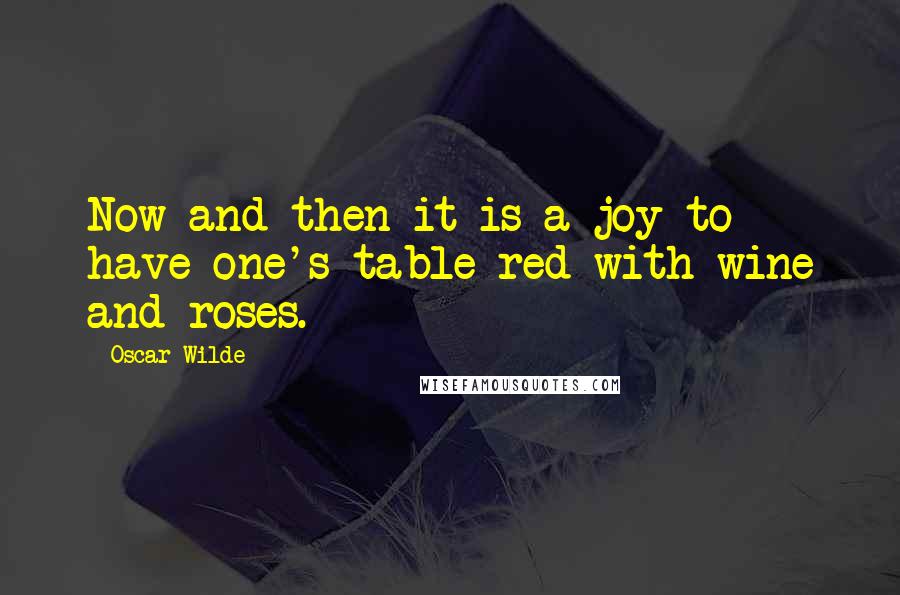 Now and then it is a joy to have one's table red with wine and roses.

- Oscar Wilde

WISEFAMOUSQUOTES.COM